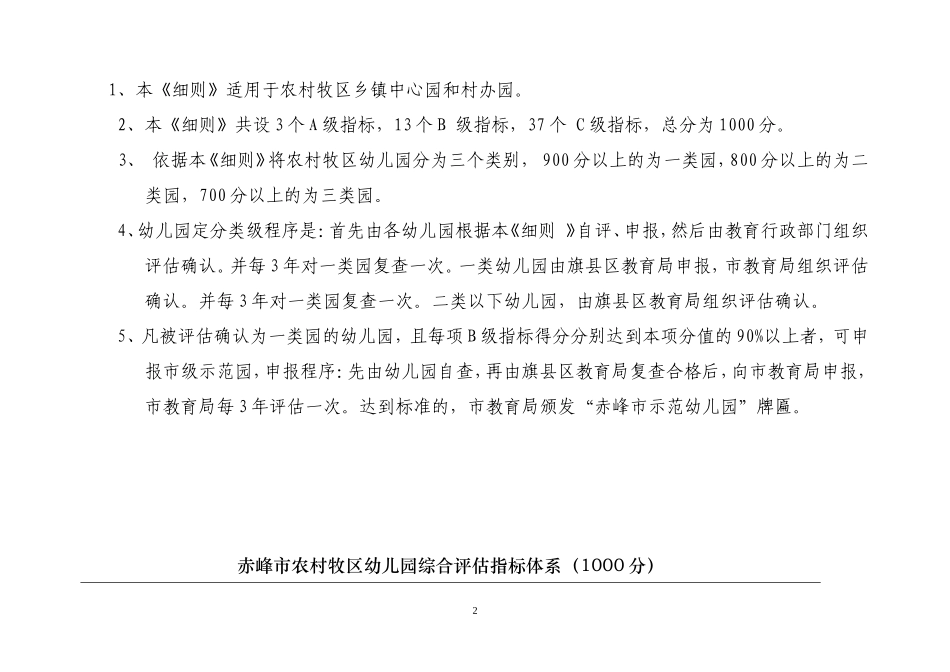 1、本《细则》适用于农村牧区乡镇中心园和村办园。

2、本《细则》共设3个A级指标，13个B 级指标，37个 C级指标，总分为1000分。

3、 依据本《细则》将农村牧区幼儿园分为三个类别， 900分以上的为一类园，800分以上的为二类园，700分以上的为三类园。

4、幼儿园定分类级程序是：首先由各幼儿园根据本《细则 》自评、申报，然后由教育行政部门组织评估确认。并每3年对一类园复查一次。一类幼儿园由旗县区教育局申报，市教育局组织评估确认。并每3年对一类园复查一次。二类以下幼儿园，由旗县区教育局组织评估确认。

5、凡被评估确认为一类园的幼儿园，且每项B级指标得分分别达到本项分值的90%以上者，可申报市级示范园，申报程序：先由幼儿园自查，再由旗县区教育局复查合格后，向市教育局申报，市教育局每3年评估一次。达到标准的，市教育局颁发“赤峰市示范幼儿园”牌匾。

赤峰市农村牧区幼儿园综合评估指标体系（1000分）

2